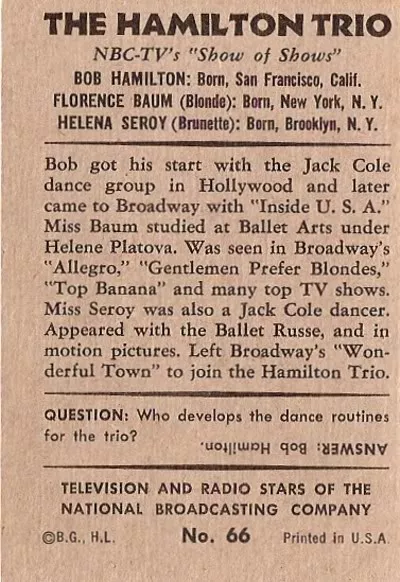 THE HAMILTON TRIO
NBC-TV's "Show of Shows"
BOB HAMILTON: Born, San Francisco, Calif.
FLORENCE BAUM (Blonde): Born, New York, N. Y.
HELENA SEROY (Brunette): Born, Brooklyn, N. Y.

Bob got his start with the Jack Cole dance group in Hollywood and later came to Broadway with "Inside U. S. A." Miss Baum studied at Ballet Arts under Helene Platova. Was seen in Broadway's "Allegro," "Gentlemen Prefer Blondes," "Top Banana" and many top TV shows. Miss Seroy was also a Jack Cole dancer. Appeared with the Ballet Russe, and in motion pictures. Left Broadway's "Wonderful Town" to join the Hamilton Trio.

QUESTION: Who develops the dance routines for the trio?

ANSWER: Bob Hamilton.

TELEVISION AND RADIO STARS OF THE NATIONAL BROADCASTING COMPANY

©B.G., H.L. No. 66 Printed in U.S.A.